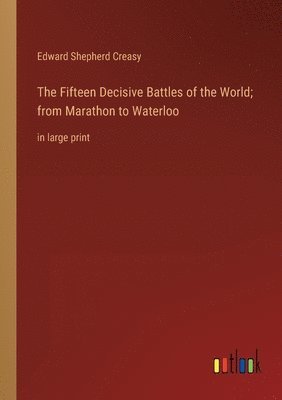 Edward Shepherd Creasy

The Fifteen Decisive Battles of the World; from Marathon to Waterloo

in large print

outlook